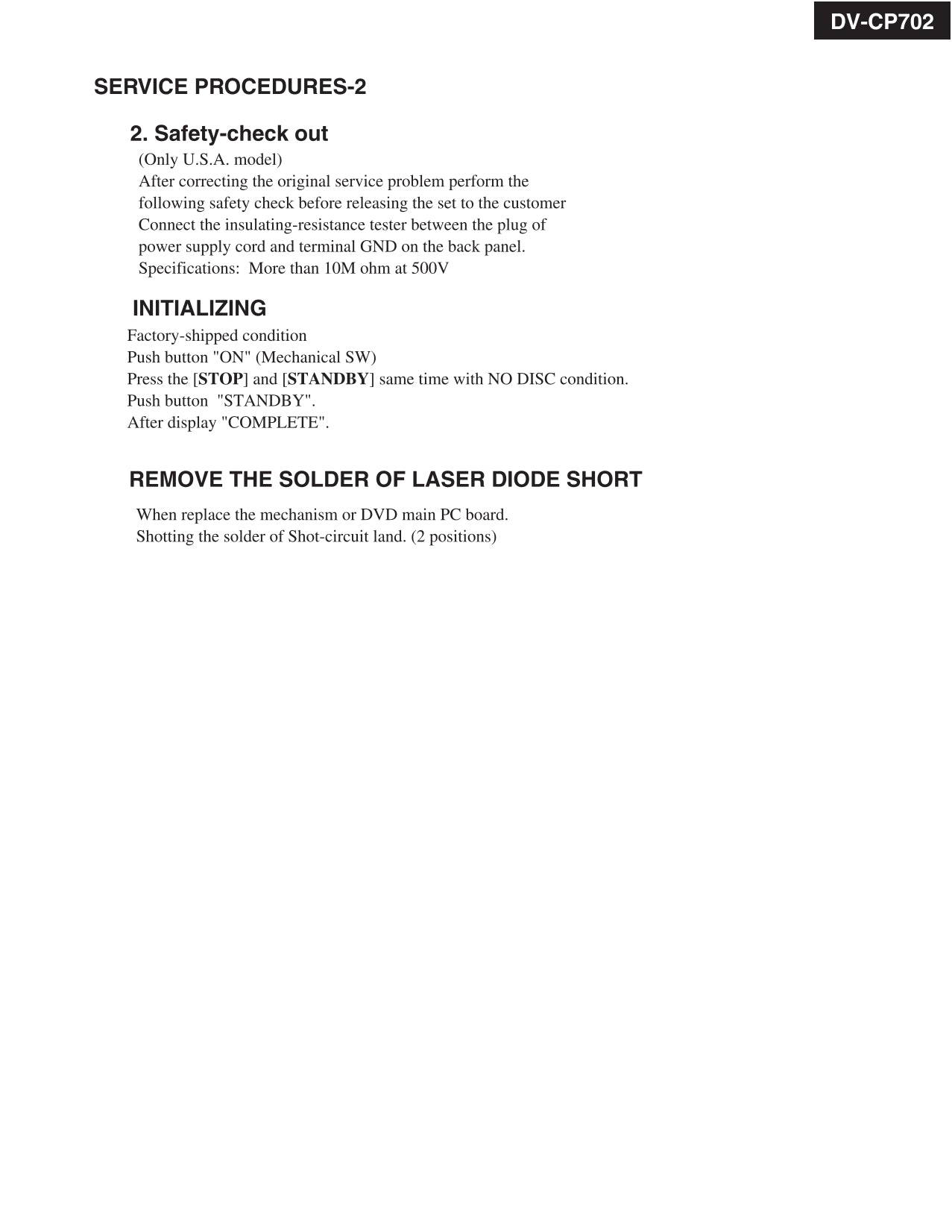 DV-CP702

SERVICE PROCEDURES-2

2. Safety-check out

(Only U.S.A. model)
After correcting the original service problem perform the following safety check before releasing the set to the customer
Connect the insulating-resistance tester between the plug of power supply cord and terminal GND on the back panel.
Specifications: More than 10M ohm at 500V

INITIALIZING

Factory-shipped condition
Push button "ON" (Mechanical SW)
Press the [STOP] and [STANDBY] same time with NO DISC condition.
Push button "STANDBY".
After display "COMPLETE".

REMOVE THE SOLDER OF LASER DIODE SHORT

When replace the mechanism or DVD main PC board.
Shotting the solder of Shot-circuit land. (2 positions)